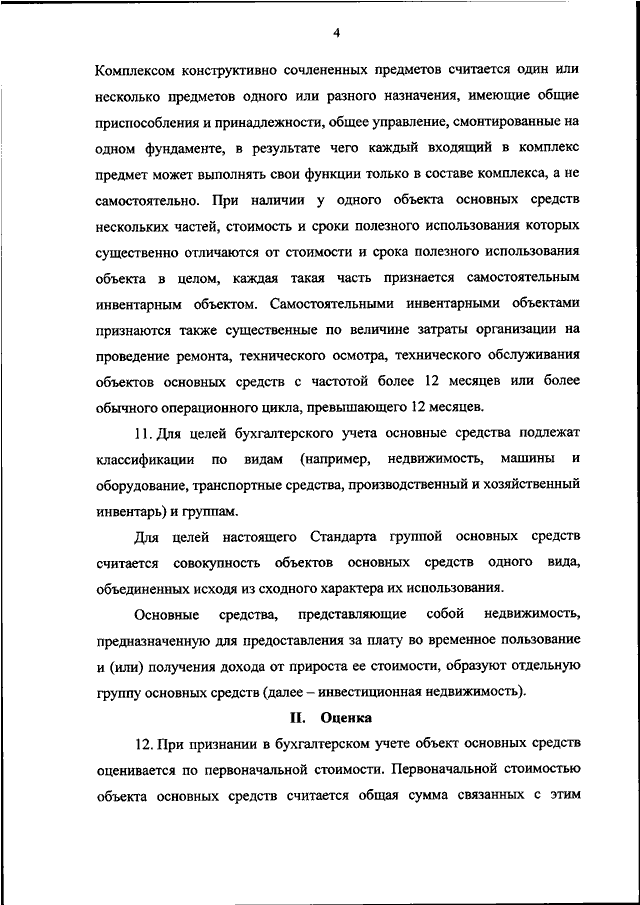 4

Комплексом конструктивно сочлененных предметов считается один или несколько предметов одного или разного назначения, имеющие общие приспособления и принадлежности, общее управление, смонтированные на одном фундаменте, в результате чего каждый входящий в комплекс предмет может выполнять свои функции только в составе комплекса, а не самостоятельно. При наличии у одного объекта основных средств нескольких частей, стоимость и сроки полезного использования которых существенно отличаются от стоимости и срока полезного использования объекта в целом, каждая такая часть признается самостоятельным инвентарным объектом. Самостоятельными инвентарными объектами признаются также существенные по величине затраты организации на проведение ремонта, технического осмотра, технического обслуживания объектов основных средств с частотой более 12 месяцев или более обычного операционного цикла, превышающего 12 месяцев.

11. Для целей бухгалтерского учета основные средства подлежат классификации по видам (например, недвижимость, машины и оборудование, транспортные средства, производственный и хозяйственный инвентарь) и группам.

Для целей настоящего Стандарта группой основных средств считается совокупность объектов основных средств одного вида, объединенных исходя из сходного характера их использования.

Основные средства, представляющие собой недвижимость, предназначенную для предоставления за плату во временное пользование и (или) получения дохода от прироста ее стоимости, образуют отдельную группу основных средств (далее – инвестиционная недвижимость).

II. Оценка

12. При признании в бухгалтерском учете объект основных средств оценивается по первоначальной стоимости. Первоначальной стоимостью объекта основных средств считается общая сумма связанных с этим